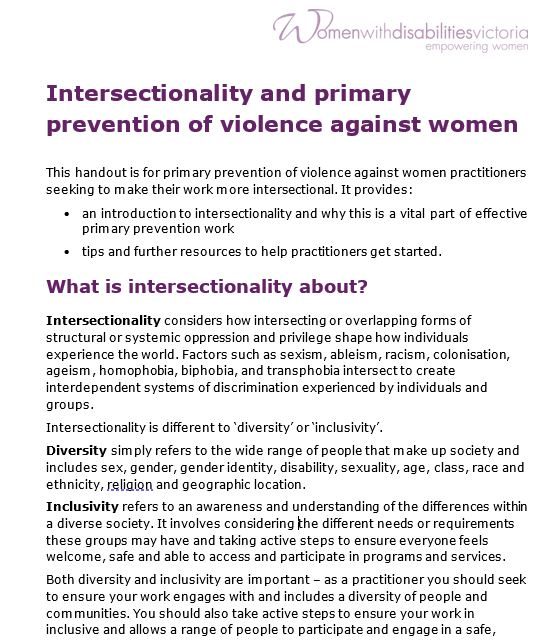 Womenwithdisabilitiesvictoria
empowering women

Intersectionality and primary prevention of violence against women

This handout is for primary prevention of violence against women practitioners seeking to make their work more intersectional. It provides:

• an introduction to intersectionality and why this is a vital part of effective primary prevention work
• tips and further resources to help practitioners get started.

What is intersectionality about?

Intersectionality considers how intersecting or overlapping forms of structural or systemic oppression and privilege shape how individuals experience the world. Factors such as sexism, ableism, racism, colonisation, ageism, homophobia, biphobia, and transphobia intersect to create interdependent systems of discrimination experienced by individuals and groups.

Intersectionality is different to 'diversity' or 'inclusivity'.

Diversity simply refers to the wide range of people that make up society and includes sex, gender, gender identity, disability, sexuality, age, class, race and ethnicity, religion and geographic location.

Inclusivity refers to an awareness and understanding of the differences within a diverse society. It involves considering the different needs or requirements these groups may have and taking active steps to ensure everyone feels welcome, safe and able to access and participate in programs and services.

Both diversity and inclusivity are important – as a practitioner you should seek to ensure your work engages with and includes a diversity of people and communities. You should also take active steps to ensure your work in inclusive and allows a range of people to participate and engage in a safe,